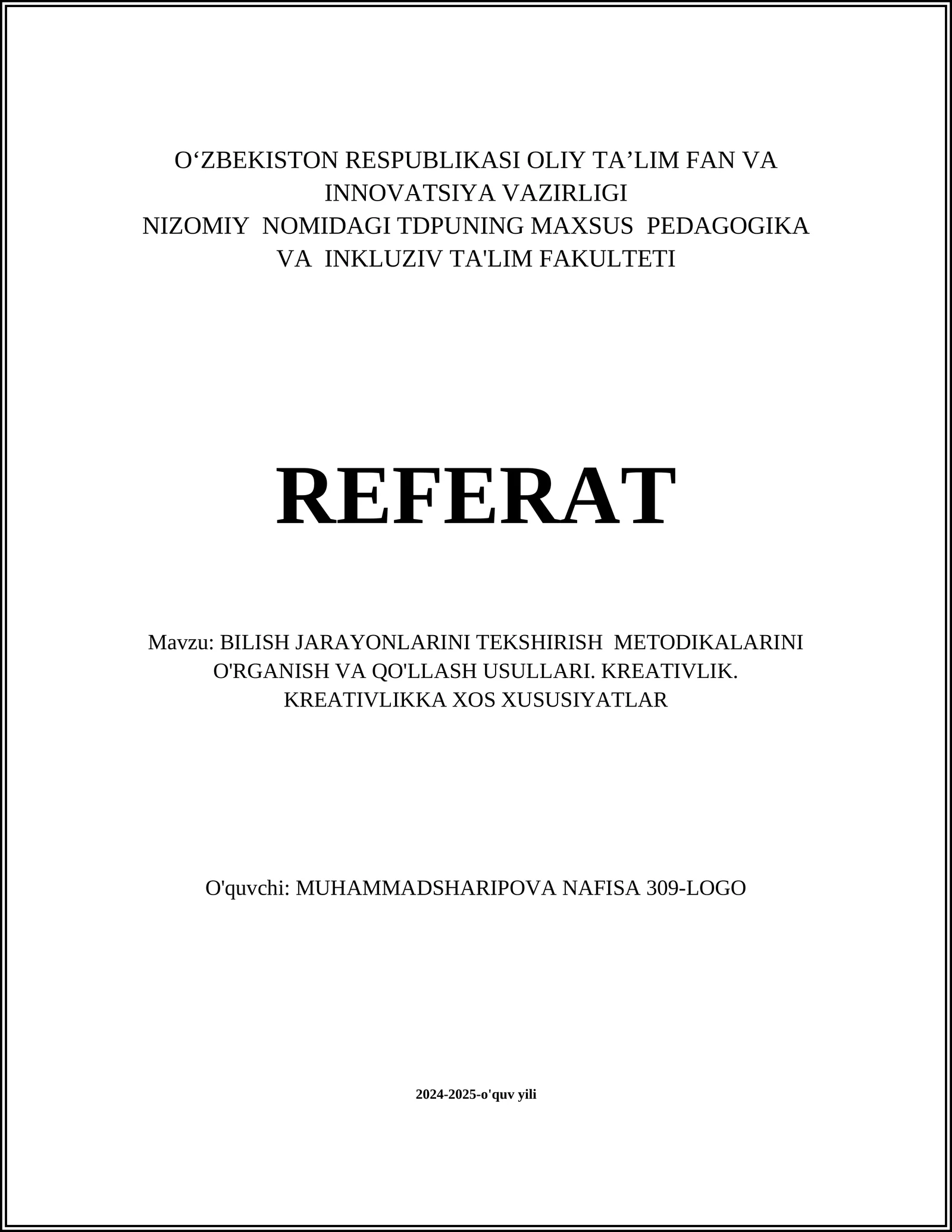 O‘ZBEKISTON RESPUBLIKASI OLIY TA’LIM FAN VA INNOVATSIYA VAZIRLIGI
NIZOMIY NOMIDAGI TDPUNING MAXSUS PEDAGOGIKA VA INKLUZIV TA'LIM FAKULTETI

REFERAT

Mavzu: BILISH JARAYONLARINI TEKSHIRISH METODIKALARINI O'RGANISH VA QO'LLASH USULLARI. KREATIVLIK. KREATIVLIKKA XOS XUSUSIYATLAR

O'quvchi: MUHAMMADSHARIPOVA NAFISA 309-LOGO

2024-2025-o'quv yili